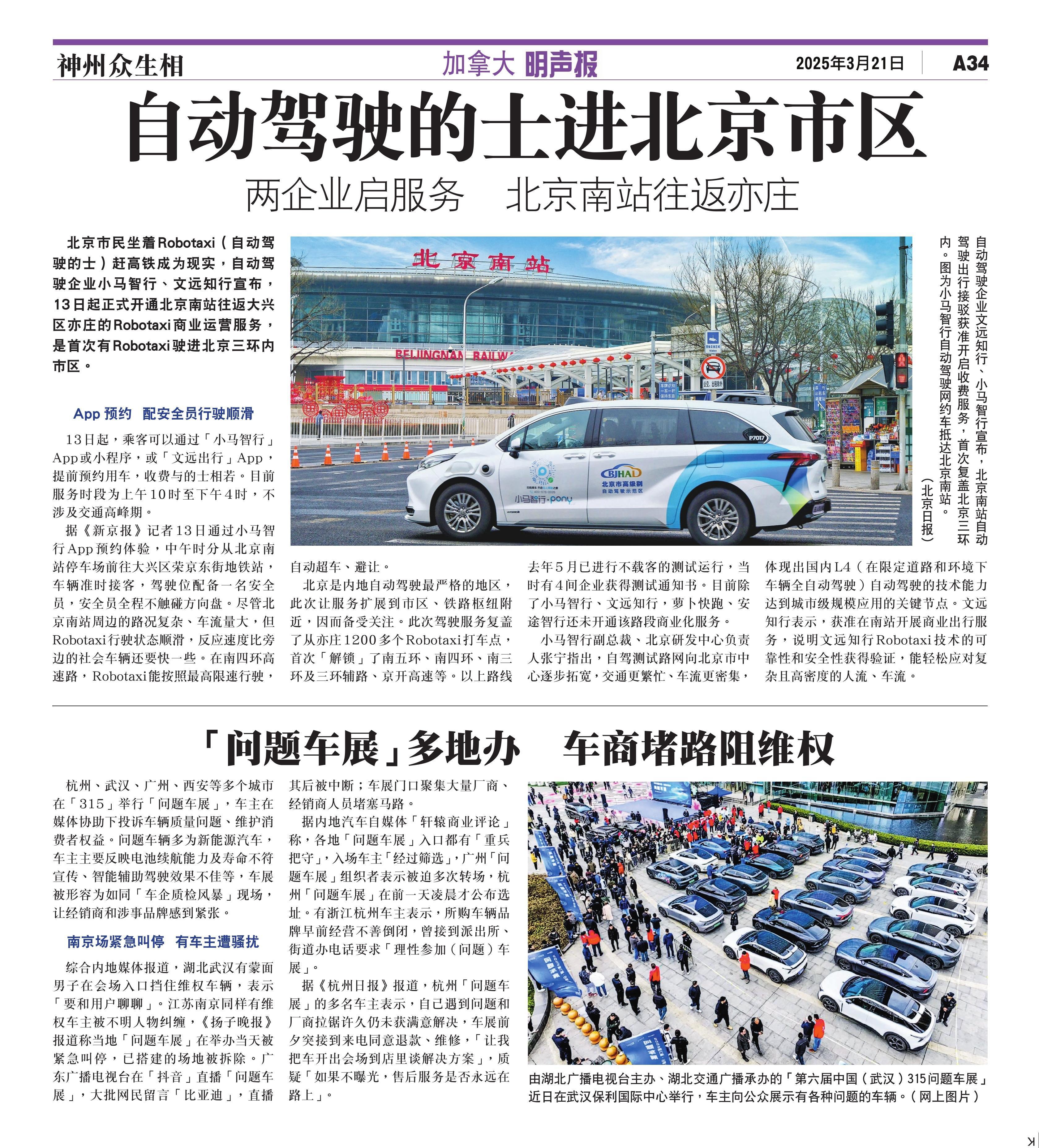 神州众生相

加拿大 明声报

2025年3月21日

A34

自动驾驶的士进北京市区

两企业启服务　北京南站往返亦庄

北京市民坐着Robotaxi（自动驾驶的士）赶高铁成为现实，自动驾驶企业小马智行、文远知行宣布，13日起正式开通北京南站往返大兴区亦庄的Robotaxi商业运营服务，是首次有Robotaxi驶进北京三环内市区。

App 预约　配安全员行驶顺滑

13日起，乘客可以通过「小马智行」App或小程序，或「文远出行」App，提前预约用车，收费与的士相若。目前服务时段为上午10时至下午4时，不涉及交通高峰期。

据《新京报》记者13日通过小马智行App预约体验，中午时分从北京南站停车场前往大兴区荣京东街地铁站，车辆准时接客，驾驶位配备一名安全员，安全员全程不触碰方向盘。尽管北京南站周边的路况复杂、车流量大，但Robotaxi行驶状态顺滑，反应速度比旁边的社会车辆还要快一些。在南四环高速路，Robotaxi能按照最高限速行驶，自动超车、避让。

北京是内地自动驾驶最严格的地区，此次让服务扩展到市区、铁路枢纽附近，因而备受关注。此次驾驶服务复盖了从亦庄1200多个Robotaxi打车点，首次「解锁」了南五环、南四环、南三环及三环辅路、京开高速等。以上路线去年5月已进行不载客的测试运行，当时有4间企业获得测试通知书。目前除了小马智行、文远知行，萝卜快跑、安途智行还未开通该路段商业化服务。

小马智行副总裁、北京研发中心负责人张宁指出，自驾测试路网向北京市中心逐步拓宽，交通更繁忙、车流更密集，体现出国内L4（在限定道路和环境下车辆全自动驾驶）自动驾驶的技术能力达到城市级规模应用的关键节点。文远知行表示，获准在南站开展商业出行服务，说明文远知行Robotaxi技术的可靠性和安全性获得验证，能轻松应对复杂且高密度的人流、车流。

北京南站

BEIJINGNAN RAILW

P7017

BJHAD 北京市高级别自动驾驶示范区

小马智行·pony

自动驾驶企业文远知行、小马智行宣布，北京南站自动驾驶出行接驳获准开启收费服务，首次复盖北京三环内。图为小马智行自动驾驶网约车抵达北京南站。（北京日报）

「问题车展」多地办　车商堵路阻维权

杭州、武汉、广州、西安等多个城市在「315」举行「问题车展」，车主在媒体协助下投诉车辆质量问题、维护消费者权益。问题车辆多为新能源汽车，车主主要反映电池续航能力及寿命不符宣传、智能辅助驾驶效果不佳等，车展被形容为如同「车企质检风暴」现场，让经销商和涉事品牌感到紧张。

南京场紧急叫停　有车主遭骚扰

综合内地媒体报道，湖北武汉有蒙面男子在会场入口挡住维权车辆，表示「要和用户聊聊」。江苏南京同样有维权车主被不明人物纠缠，《扬子晚报》报道称当地「问题车展」在举办当天被紧急叫停，已搭建的场地被拆除。广东广播电视台在「抖音」直播「问题车展」，大批网民留言「比亚迪」，直播其后被中断；车展门口聚集大量厂商、经销商人员堵塞马路。

据内地汽车自媒体「轩辕商业评论」称，各地「问题车展」入口都有「重兵把守」，入场车主「经过筛选」，广州「问题车展」组织者表示被迫多次转场，杭州「问题车展」在前一天凌晨才公布选址。有浙江杭州车主表示，所购车辆品牌早前经营不善倒闭，曾接到派出所、街道办电话要求「理性参加（问题）车展」。

据《杭州日报》报道，杭州「问题车展」的多名车主表示，自己遇到问题和厂商拉锯许久仍未获满意解决，车展前夕突接到来电同意退款、维修，「让我把车开出会场到店里谈解决方案」，质疑「如果不曝光，售后服务是否永远在路上」。

由湖北广播电视台主办、湖北交通广播承办的「第六届中国（武汉）315问题车展」近日在武汉保利国际中心举行，车主向公众展示有各种问题的车辆。（网上图片）